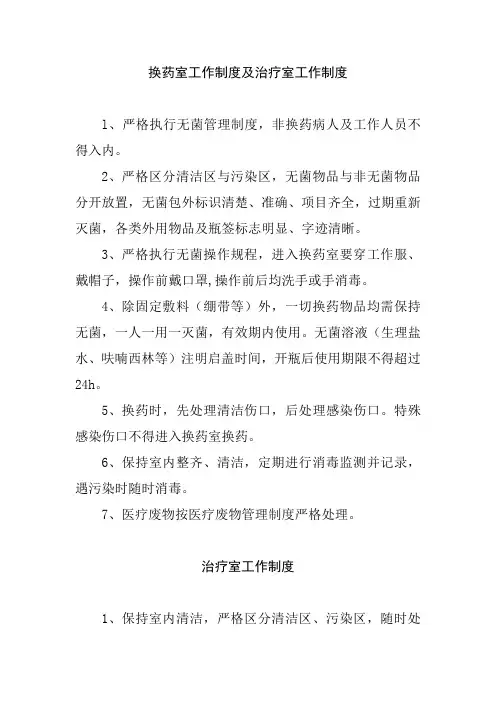 换药室工作制度及治疗室工作制度

1、严格执行无菌管理制度，非换药病人及工作人员不得入内。

2、严格区分清洁区与污染区，无菌物品与非无菌物品分开放置，无菌包外标识清楚、准确、项目齐全，过期重新灭菌，各类外用物品及瓶签标志明显、字迹清晰。

3、严格执行无菌操作规程，进入换药室要穿工作服、戴帽子，操作前戴口罩,操作前后均洗手或手消毒。

4、除固定敷料（绷带等）外，一切换药物品均需保持无菌，一人一用一灭菌，有效期内使用。无菌溶液（生理盐水、呋喃西林等）注明启盖时间，开瓶后使用期限不得超过24h。

5、换药时，先处理清洁伤口，后处理感染伤口。特殊感染伤口不得进入换药室换药。

6、保持室内整齐、清洁，定期进行消毒监测并记录，遇污染时随时消毒。

7、医疗废物按医疗废物管理制度严格处理。

治疗室工作制度

1、保持室内清洁，严格区分清洁区、污染区，随时处